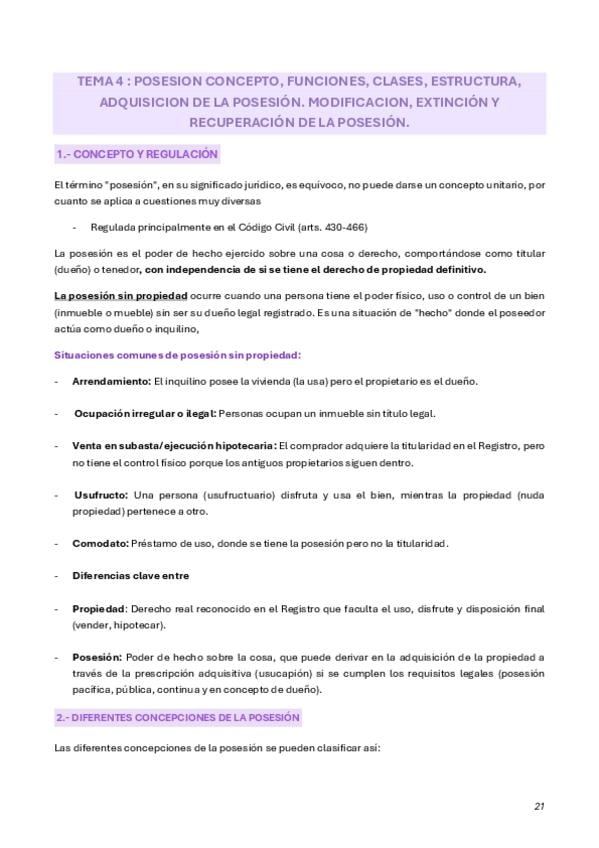 TEMA 4 : POSESION CONCEPTO, FUNCIONES, CLASES, ESTRUCTURA, ADQUISICION DE LA POSESIÓN. MODIFICACION, EXTINCIÓN Y RECUPERACIÓN DE LA POSESIÓN.

1.- CONCEPTO Y REGULACIÓN

El término "posesión", en su significado jurídico, es equívoco, no puede darse un concepto unitario, por cuanto se aplica a cuestiones muy diversas

- Regulada principalmente en el Código Civil (arts. 430-466)

La posesión es el poder de hecho ejercido sobre una cosa o derecho, comportándose como titular (dueño) o tenedor, con independencia de si se tiene el derecho de propiedad definitivo.

La posesión sin propiedad ocurre cuando una persona tiene el poder físico, uso o control de un bien (inmueble o mueble) sin ser su dueño legal registrado. Es una situación de "hecho" donde el poseedor actúa como dueño o inquilino,

Situaciones comunes de posesión sin propiedad:

- Arrendamiento: El inquilino posee la vivienda (la usa) pero el propietario es el dueño.

- Ocupación irregular o ilegal: Personas ocupan un inmueble sin título legal.

- Venta en subasta/ejecución hipotecaria: El comprador adquiere la titularidad en el Registro, pero no tiene el control físico porque los antiguos propietarios siguen dentro.

- Usufructo: Una persona (usufructuario) disfruta y usa el bien, mientras la propiedad (nuda propiedad) pertenece a otro.

- Comodato: Préstamo de uso, donde se tiene la posesión pero no la titularidad.

- Diferencias clave entre

- Propiedad: Derecho real reconocido en el Registro que faculta el uso, disfrute y disposición final (vender, hipotecar).

- Posesión: Poder de hecho sobre la cosa, que puede derivar en la adquisición de la propiedad a través de la prescripción adquisitiva (usucapión) si se cumplen los requisitos legales (posesión pacífica, pública, continua y en concepto de dueño).

2.- DIFERENTES CONCEPCIONES DE LA POSESIÓN

Las diferentes concepciones de la posesión se pueden clasificar así:

21